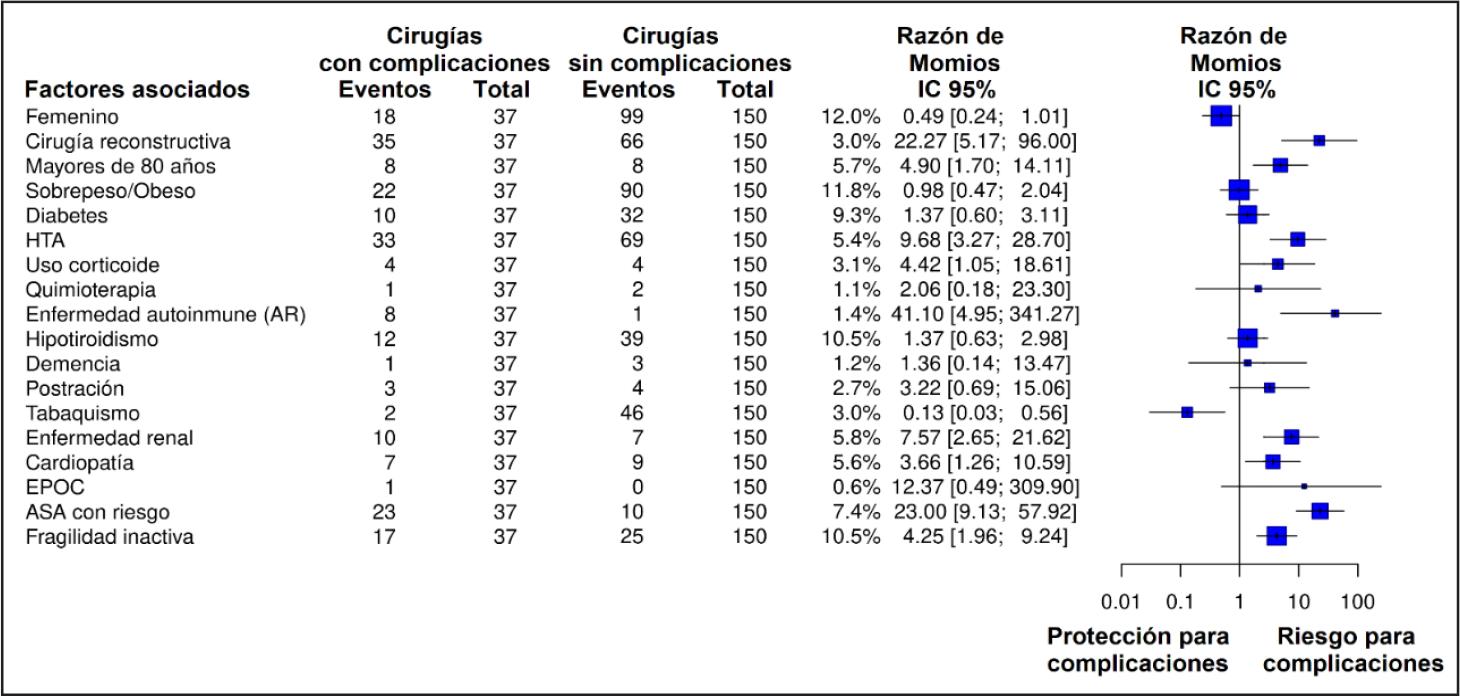 | Factores asociados | Cirugías con complicaciones Eventos | Cirugías con complicaciones Total | Cirugías sin complicaciones Eventos | Cirugías sin complicaciones Total | | Razón de Momios IC 95% |
|---|---|---|---|---|---|---|
| Femenino | 18 | 37 | 99 | 150 | 12.0% | 0.49 [0.24; 1.01] |
| Cirugía reconstructiva | 35 | 37 | 66 | 150 | 3.0% | 22.27 [5.17; 96.00] |
| Mayores de 80 años | 8 | 37 | 8 | 150 | 5.7% | 4.90 [1.70; 14.11] |
| Sobrepeso/Obeso | 22 | 37 | 90 | 150 | 11.8% | 0.98 [0.47; 2.04] |
| Diabetes | 10 | 37 | 32 | 150 | 9.3% | 1.37 [0.60; 3.11] |
| HTA | 33 | 37 | 69 | 150 | 5.4% | 9.68 [3.27; 28.70] |
| Uso corticoide | 4 | 37 | 4 | 150 | 3.1% | 4.42 [1.05; 18.61] |
| Quimioterapia | 1 | 37 | 2 | 150 | 1.1% | 2.06 [0.18; 23.30] |
| Enfermedad autoinmune (AR) | 8 | 37 | 1 | 150 | 1.4% | 41.10 [4.95; 341.27] |
| Hipotiroidismo | 12 | 37 | 39 | 150 | 10.5% | 1.37 [0.63; 2.98] |
| Demencia | 1 | 37 | 3 | 150 | 1.2% | 1.36 [0.14; 13.47] |
| Postración | 3 | 37 | 4 | 150 | 2.7% | 3.22 [0.69; 15.06] |
| Tabaquismo | 2 | 37 | 46 | 150 | 3.0% | 0.13 [0.03; 0.56] |
| Enfermedad renal | 10 | 37 | 7 | 150 | 5.8% | 7.57 [2.65; 21.62] |
| Cardiopatía | 7 | 37 | 9 | 150 | 5.6% | 3.66 [1.26; 10.59] |
| EPOC | 1 | 37 | 0 | 150 | 0.6% | 12.37 [0.49; 309.90] |
| ASA con riesgo | 23 | 37 | 10 | 150 | 7.4% | 23.00 [9.13; 57.92] |
| Fragilidad inactiva | 17 | 37 | 25 | 150 | 10.5% | 4.25 [1.96; 9.24] |

Razón de Momios IC 95%

0.01 0.1 1 10 100

Protección para complicaciones

Riesgo para complicaciones